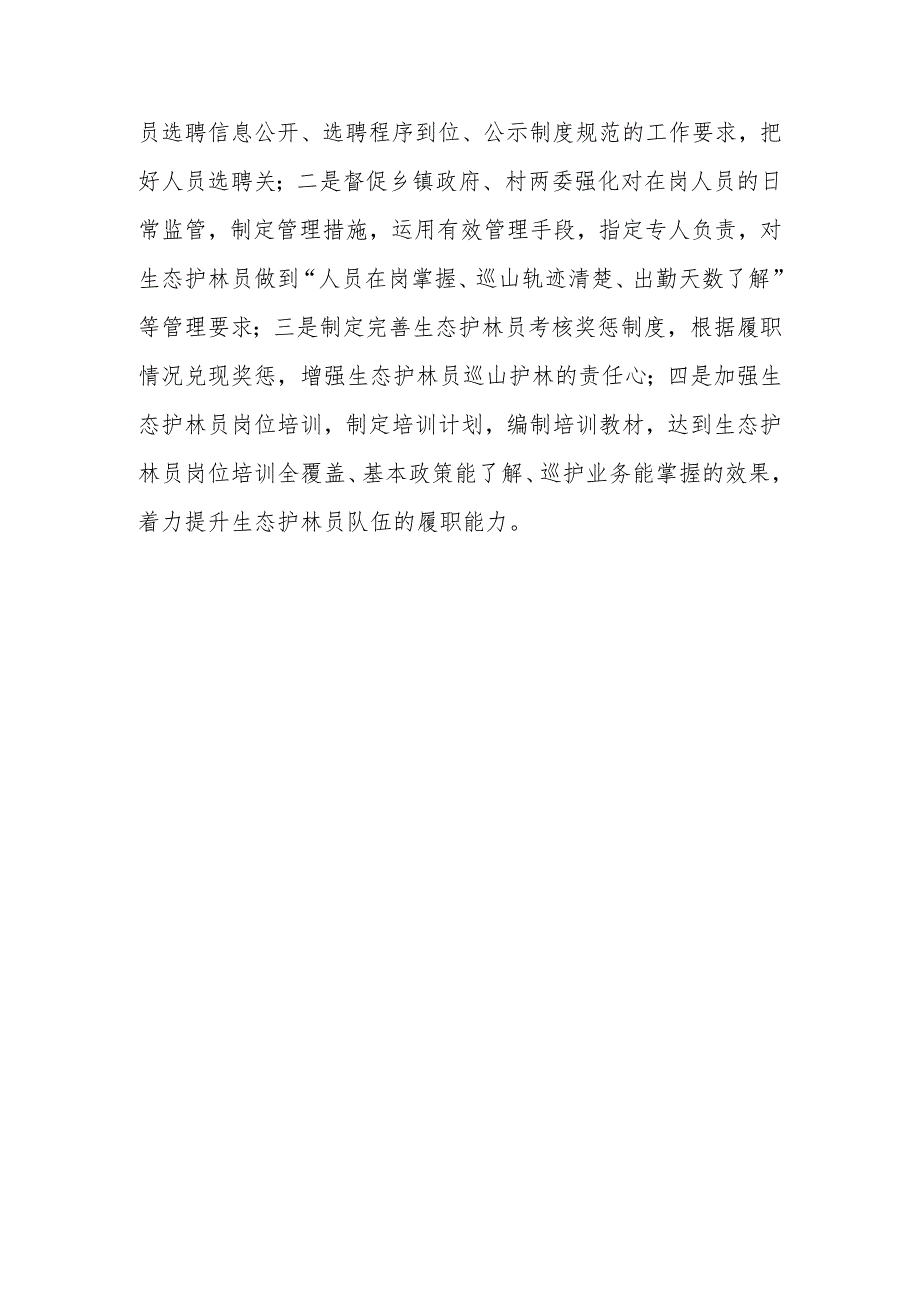 员选聘信息公开、选聘程序到位、公示制度规范的工作要求，把好人员选聘关；二是督促乡镇政府、村两委强化对在岗人员的日常监管，制定管理措施，运用有效管理手段，指定专人负责，对生态护林员做到“人员在岗掌握、巡山轨迹清楚、出勤天数了解”等管理要求；三是制定完善生态护林员考核奖惩制度，根据履职情况兑现奖惩，增强生态护林员巡山护林的责任心；四是加强生态护林员岗位培训，制定培训计划，编制培训教材，达到生态护林员岗位培训全覆盖、基本政策能了解、巡护业务能掌握的效果，着力提升生态护林员队伍的履职能力。